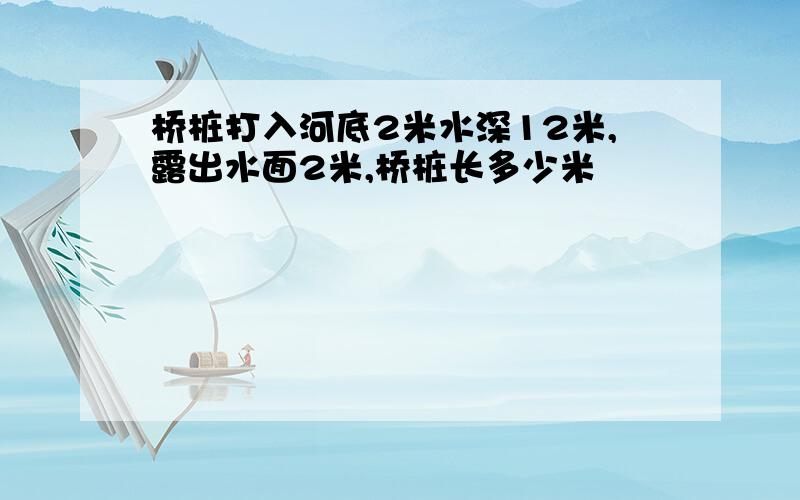 桥桩打入河底2米水深12米,露出水面2米,桥桩长多少米